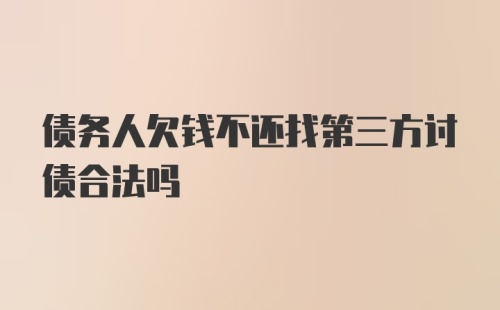 债务人欠钱不还找第三方讨债合法吗